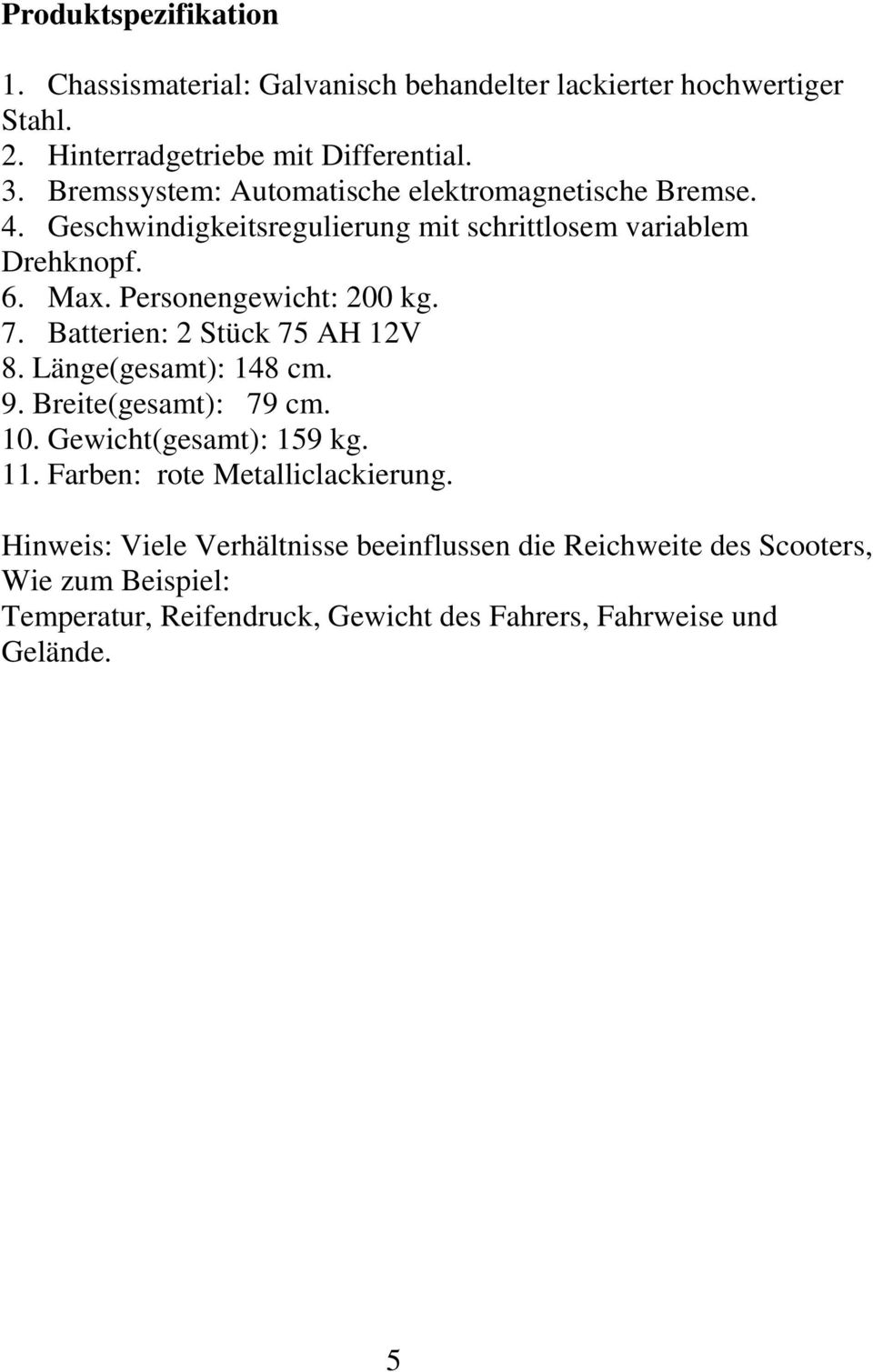 Produktspezifikation

1. Chassismaterial: Galvanisch behandelter lackierter hochwertiger Stahl.
2. Hinterradgetriebe mit Differential.
3. Bremssystem: Automatische elektromagnetische Bremse.
4. Geschwindigkeitsregulierung mit schrittlosem variablem Drehknopf.
6. Max. Personengewicht: 200 kg.
7. Batterien: 2 Stück 75 AH 12V
8. Länge(gesamt): 148 cm.
9. Breite(gesamt): 79 cm.
10. Gewicht(gesamt): 159 kg.
11. Farben: rote Metalliclackierung.

Hinweis: Viele Verhältnisse beeinflussen die Reichweite des Scooters, Wie zum Beispiel:
Temperatur, Reifendruck, Gewicht des Fahrers, Fahrweise und Gelände.

5